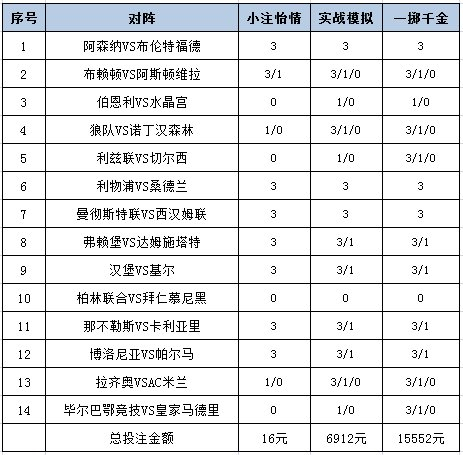 | 序号 | 对阵 | 小注怡情 | 实战模拟 | 一掷千金 |
|---|---|---|---|---|
| 1 | 阿森纳VS布伦特福德 | 3 | 3 | 3 |
| 2 | 布赖顿VS阿斯顿维拉 | 3/1 | 3/1/0 | 3/1/0 |
| 3 | 伯恩利VS水晶宫 | 0 | 1/0 | 1/0 |
| 4 | 狼队VS诺丁汉森林 | 1/0 | 3/1/0 | 3/1/0 |
| 5 | 利兹联VS切尔西 | 0 | 1/0 | 3/1/0 |
| 6 | 利物浦VS桑德兰 | 3 | 3 | 3 |
| 7 | 曼彻斯特联VS西汉姆联 | 3 | 3 | 3 |
| 8 | 弗赖堡VS达姆施塔特 | 3 | 3/1 | 3/1 |
| 9 | 汉堡VS基尔 | 3 | 3/1 | 3/1 |
| 10 | 柏林联合VS拜仁慕尼黑 | 0 | 0 | 0 |
| 11 | 那不勒斯VS卡利亚里 | 3 | 3/1 | 3/1 |
| 12 | 博洛尼亚VS帕尔马 | 3 | 3/1 | 3/1 |
| 13 | 拉齐奥VSAC米兰 | 1/0 | 3/1/0 | 3/1/0 |
| 14 | 毕尔巴鄂竞技VS皇家马德里 | 0 | 1/0 | 3/1/0 |
| | 总投注金额 | 16元 | 6912元 | 15552元 |